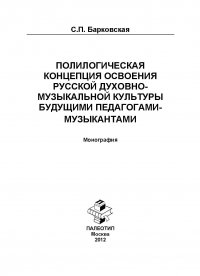 С.П. Барковская

ПОЛИЛОГИЧЕСКАЯ КОНЦЕПЦИЯ ОСВОЕНИЯ РУССКОЙ ДУХОВНО-МУЗЫКАЛЬНОЙ КУЛЬТУРЫ БУДУЩИМИ ПЕДАГОГАМИ-МУЗЫКАНТАМИ

Монография

ПАЛЕОТИП
Москва
2012